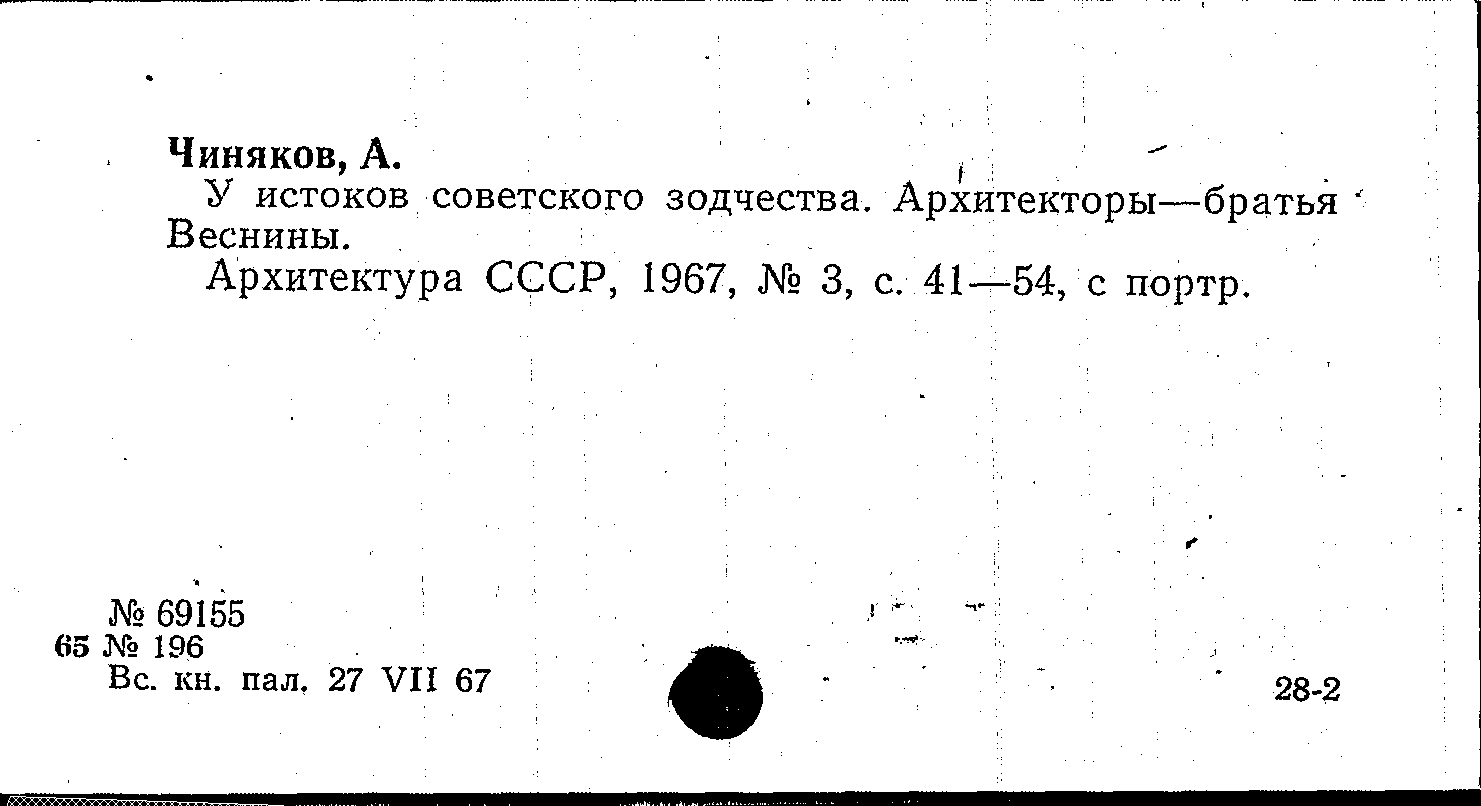 Чиняков, А.

У истоков советского зодчества. Архитекторы—братья Веснины.

Архитектура СССР, 1967, № 3, с. 41—54, с портр.

№ 69155
65 № 196
Вс. кн. пал. 27 VII 67

28-2